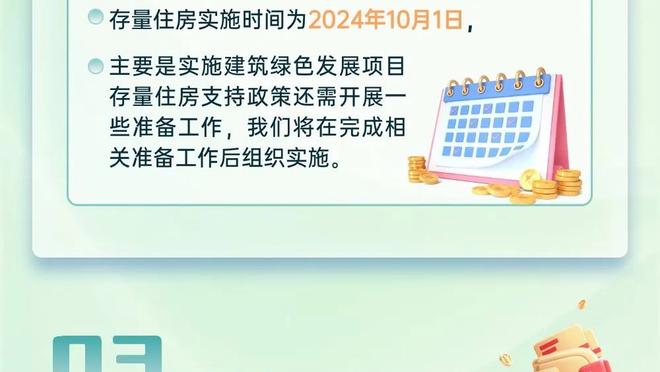 存量住房实施时间为2024年10月1日，

主要是实施建筑绿色发展项目存量住房支持政策还需开展一些准备工作，我们将在完成相关准备工作后组织实施。

03